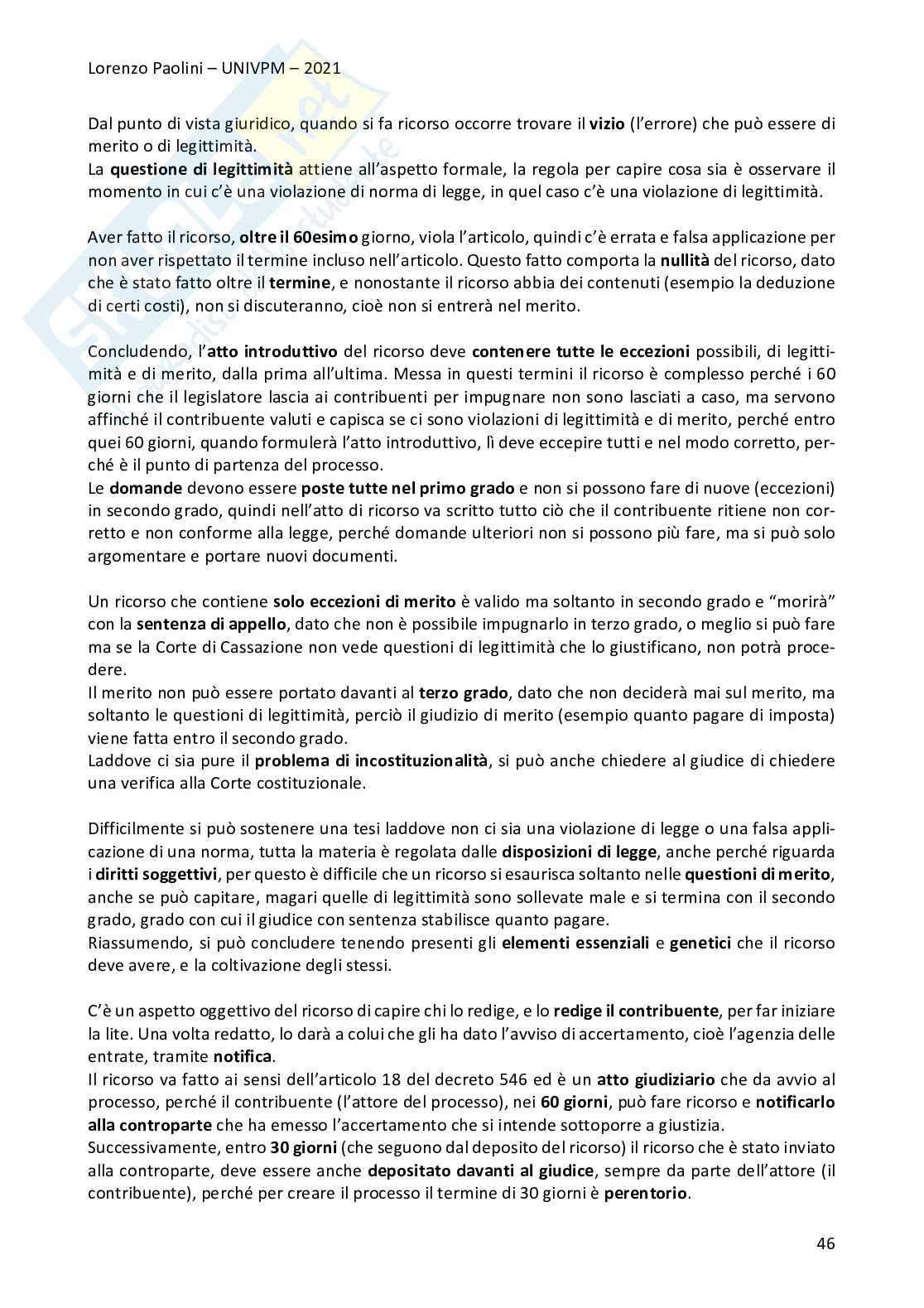 Lorenzo Paolini – UNIVPM – 2021

Dal punto di vista giuridico, quando si fa ricorso occorre trovare il vizio (l'errore) che può essere di merito o di legittimità.
La questione di legittimità attiene all'aspetto formale, la regola per capire cosa sia è osservare il momento in cui c'è una violazione di norma di legge, in quel caso c'è una violazione di legittimità.

Aver fatto il ricorso, oltre il 60esimo giorno, viola l'articolo, quindi c'è errata e falsa applicazione per non aver rispettato il termine incluso nell'articolo. Questo fatto comporta la nullità del ricorso, dato che è stato fatto oltre il termine, e nonostante il ricorso abbia dei contenuti (esempio la deduzione di certi costi), non si discuteranno, cioè non si entrerà nel merito.

Concludendo, l'atto introduttivo del ricorso deve contenere tutte le eccezioni possibili, di legittimità e di merito, dalla prima all'ultima. Messa in questi termini il ricorso è complesso perché i 60 giorni che il legislatore lascia ai contribuenti per impugnare non sono lasciati a caso, ma servono affinché il contribuente valuti e capisca se ci sono violazioni di legittimità e di merito, perché entro quei 60 giorni, quando formulerà l'atto introduttivo, lì deve eccepire tutti e nel modo corretto, perché è il punto di partenza del processo.
Le domande devono essere poste tutte nel primo grado e non si possono fare di nuove (eccezioni) in secondo grado, quindi nell'atto di ricorso va scritto tutto ciò che il contribuente ritiene non corretto e non conforme alla legge, perché domande ulteriori non si possono più fare, ma si può solo argomentare e portare nuovi documenti.

Un ricorso che contiene solo eccezioni di merito è valido ma soltanto in secondo grado e "morirà" con la sentenza di appello, dato che non è possibile impugnarlo in terzo grado, o meglio si può fare ma se la Corte di Cassazione non vede questioni di legittimità che lo giustificano, non potrà procedere.
Il merito non può essere portato davanti al terzo grado, dato che non deciderà mai sul merito, ma soltanto le questioni di legittimità, perciò il giudizio di merito (esempio quanto pagare di imposta) viene fatta entro il secondo grado.
Laddove ci sia pure il problema di incostituzionalità, si può anche chiedere al giudice di chiedere una verifica alla Corte costituzionale.

Difficilmente si può sostenere una tesi laddove non ci sia una violazione di legge o una falsa applicazione di una norma, tutta la materia è regolata dalle disposizioni di legge, anche perché riguarda i diritti soggettivi, per questo è difficile che un ricorso si esaurisca soltanto nelle questioni di merito, anche se può capitare, magari quelle di legittimità sono sollevate male e si termina con il secondo grado, grado con cui il giudice con sentenza stabilisce quanto pagare.
Riassumendo, si può concludere tenendo presenti gli elementi essenziali e genetici che il ricorso deve avere, e la coltivazione degli stessi.

C'è un aspetto oggettivo del ricorso di capire chi lo redige, e lo redige il contribuente, per far iniziare la lite. Una volta redatto, lo darà a colui che gli ha dato l'avviso di accertamento, cioè l'agenzia delle entrate, tramite notifica.
Il ricorso va fatto ai sensi dell'articolo 18 del decreto 546 ed è un atto giudiziario che da avvio al processo, perché il contribuente (l'attore del processo), nei 60 giorni, può fare ricorso e notificarlo alla controparte che ha emesso l'accertamento che si intende sottoporre a giustizia.
Successivamente, entro 30 giorni (che seguono dal deposito del ricorso) il ricorso che è stato inviato alla controparte, deve essere anche depositato davanti al giudice, sempre da parte dell'attore (il contribuente), perché per creare il processo il termine di 30 giorni è perentorio.

46